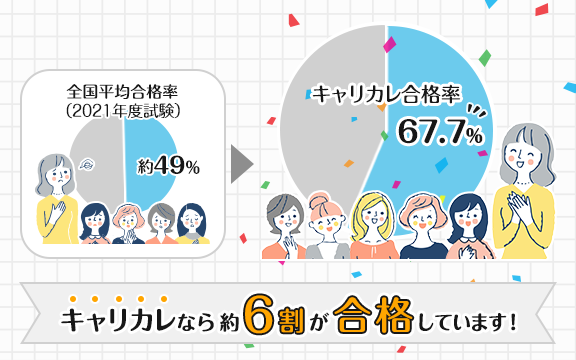 全国平均合格率
(2021年度試験)

約49%

キャリカレ合格率

67.7%

キャリカレなら約6割が合格しています!